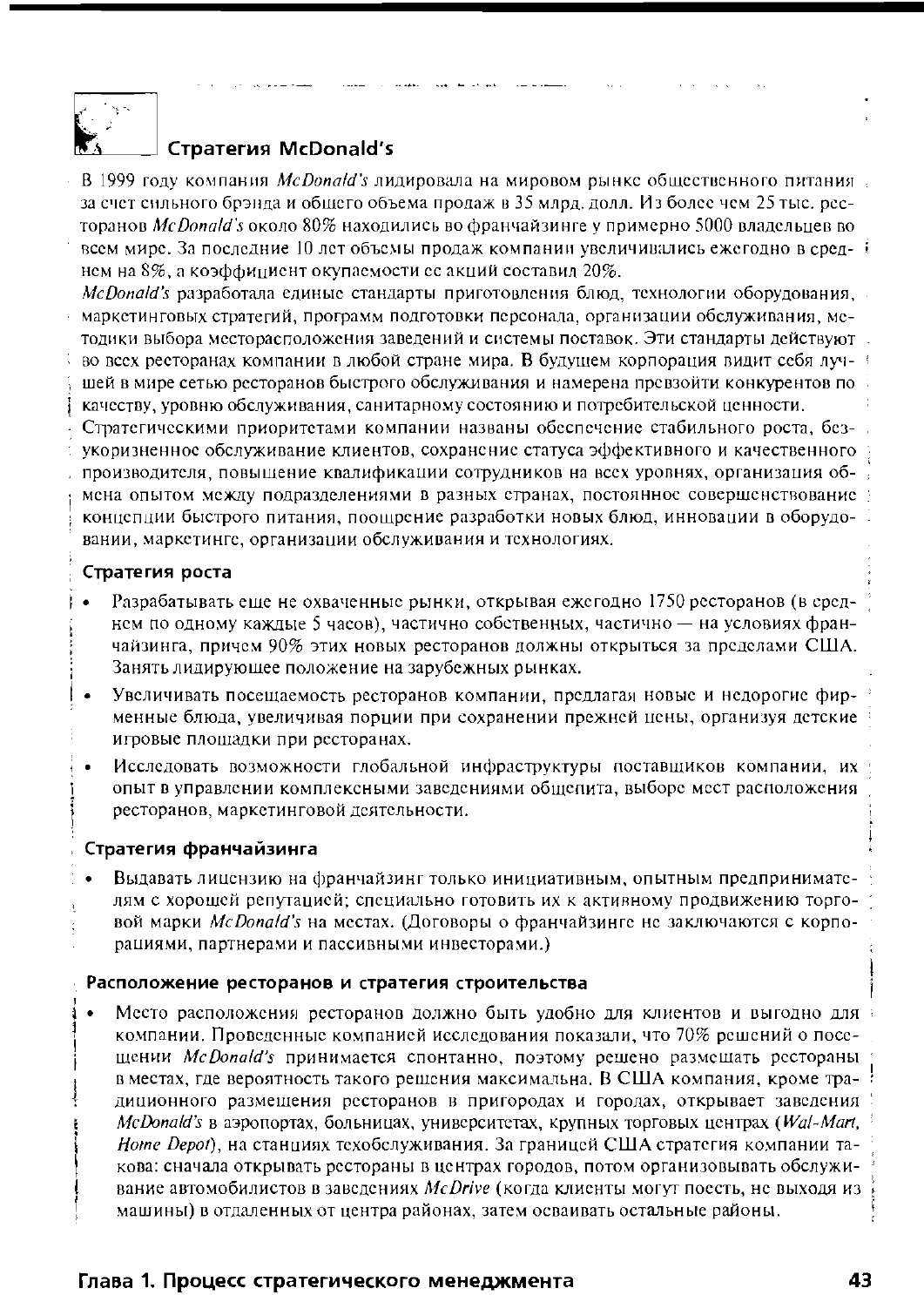 Стратегия McDonald's

В 1999 году компания McDonald's лидировала на мировом рынке общественного питания за счет сильного брэнда и общего объема продаж в 35 млрд. долл. Из более чем 25 тыс. ресторанов McDonald's около 80% находились во франчайзинге у примерно 5000 владельцев во всем мире. За последние 10 лет объемы продаж компании увеличивались ежегодно в среднем на 8%, а коэффициент окупаемости ее акций составил 20%.

McDonald's разработала единые стандарты приготовления блюд, технологии оборудования, маркетинговых стратегий, программ подготовки персонала, организации обслуживания, методики выбора месторасположения заведений и системы поставок. Эти стандарты действуют во всех ресторанах компании в любой стране мира. В будущем корпорация видит себя лучшей в мире сетью ресторанов быстрого обслуживания и намерена превзойти конкурентов по качеству, уровню обслуживания, санитарному состоянию и потребительской ценности.

Стратегическими приоритетами компании названы обеспечение стабильного роста, безукоризненное обслуживание клиентов, сохранение статуса эффективного и качественного производителя, повышение квалификации сотрудников на всех уровнях, организация обмена опытом между подразделениями в разных странах, постоянное совершенствование концепции быстрого питания, поощрение разработки новых блюд, инновации в оборудовании, маркетинге, организации обслуживания и технологиях.

Стратегия роста

• Разрабатывать еще не охваченные рынки, открывая ежегодно 1750 ресторанов (в среднем по одному каждые 5 часов), частично собственных, частично — на условиях франчайзинга, причем 90% этих новых ресторанов должны открыться за пределами США. Занять лидирующее положение на зарубежных рынках.
• Увеличивать посещаемость ресторанов компании, предлагая новые и недорогие фирменные блюда, увеличивая порции при сохранении прежней цены, организуя детские игровые площадки при ресторанах.
• Исследовать возможности глобальной инфраструктуры поставщиков компании, их опыт в управлении комплексными заведениями общепита, выборе мест расположения ресторанов, маркетинговой деятельности.

Стратегия франчайзинга

• Выдавать лицензию на франчайзинг только инициативным, опытным предпринимателям с хорошей репутацией; специально готовить их к активному продвижению торговой марки McDonald's на местах. (Договоры о франчайзинге не заключаются с корпорациями, партнерами и пассивными инвесторами.)

Расположение ресторанов и стратегия строительства

• Место расположения ресторанов должно быть удобно для клиентов и выгодно для компании. Проведенные компанией исследования показали, что 70% решений о посещении McDonald's принимается спонтанно, поэтому решено размещать рестораны в местах, где вероятность такого решения максимальна. В США компания, кроме традиционного размещения ресторанов в пригородах и городах, открывает заведения McDonald's в аэропортах, больницах, университетах, крупных торговых центрах (Wal-Mart, Home Depot), на станциях техобслуживания. За границей США стратегия компании такова: сначала открывать рестораны в центрах городов, потом организовывать обслуживание автомобилистов в заведениях McDrive (когда клиенты могут поесть, не выходя из машины) в отдаленных от центра районах, затем осваивать остальные районы.

Глава 1. Процесс стратегического менеджмента 43